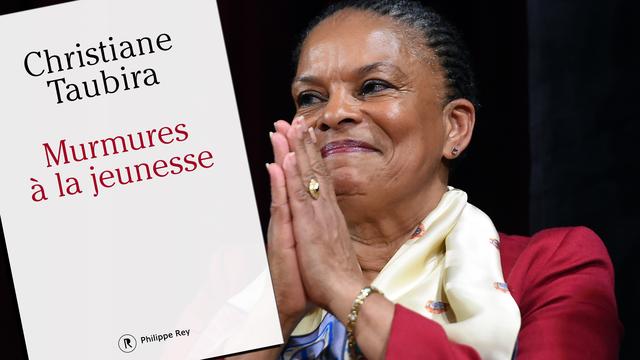 Christiane Taubira

Murmures à la jeunesse

R Philippe Rey